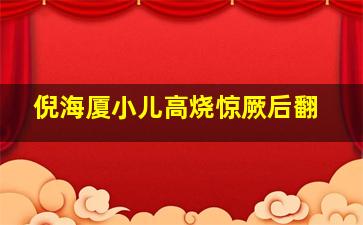 倪海厦小儿高烧惊厥后翻